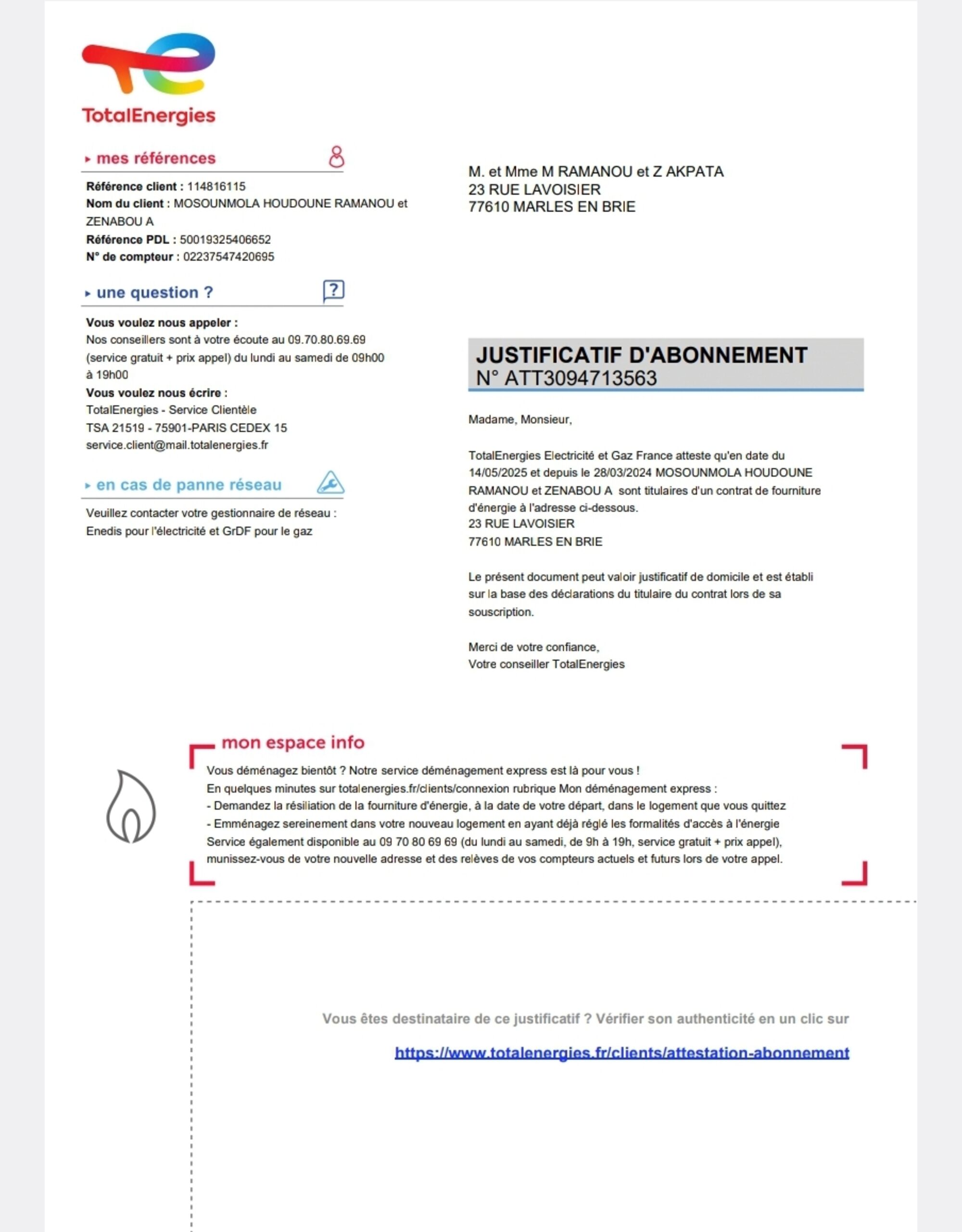 TotalEnergies

mes références

Référence client : 114816115
Nom du client : MOSOUNMOLA HOUDOUNE RAMANOU et ZENABOU A
Référence PDL : 50019325406652
N° de compteur : 02237547420695

une question ?

Vous voulez nous appeler :
Nos conseillers sont à votre écoute au 09.70.80.69.69 (service gratuit + prix appel) du lundi au samedi de 09h00 à 19h00
Vous voulez nous écrire :
TotalEnergies - Service Clientèle
TSA 21519 - 75901-PARIS CEDEX 15
service.client@mail.totalenergies.fr

en cas de panne réseau

Veuillez contacter votre gestionnaire de réseau : Enedis pour l'électricité et GrDF pour le gaz

M. et Mme M RAMANOU et Z AKPATA
23 RUE LAVOISIER
77610 MARLES EN BRIE

JUSTIFICATIF D'ABONNEMENT
N° ATT3094713563

Madame, Monsieur,

TotalEnergies Electricité et Gaz France atteste qu'en date du 14/05/2025 et depuis le 28/03/2024 MOSOUNMOLA HOUDOUNE RAMANOU et ZENABOU A sont titulaires d'un contrat de fourniture d'énergie à l'adresse ci-dessous.
23 RUE LAVOISIER
77610 MARLES EN BRIE

Le présent document peut valoir justificatif de domicile et est établi sur la base des déclarations du titulaire du contrat lors de sa souscription.

Merci de votre confiance,
Votre conseiller TotalEnergies

mon espace info

Vous déménagez bientôt ? Notre service déménagement express est là pour vous !
En quelques minutes sur totalenergies.fr/clients/connexion rubrique Mon déménagement express :
- Demandez la résiliation de la fourniture d'énergie, à la date de votre départ, dans le logement que vous quittez
- Emménagez sereinement dans votre nouveau logement en ayant déjà réglé les formalités d'accès à l'énergie
Service également disponible au 09 70 80 69 69 (du lundi au samedi, de 9h à 19h, service gratuit + prix appel), munissez-vous de votre nouvelle adresse et des relèves de vos compteurs actuels et futurs lors de votre appel.

Vous êtes destinataire de ce justificatif ? Vérifier son authenticité en un clic sur

https://www.totalenergies.fr/clients/attestation-abonnement